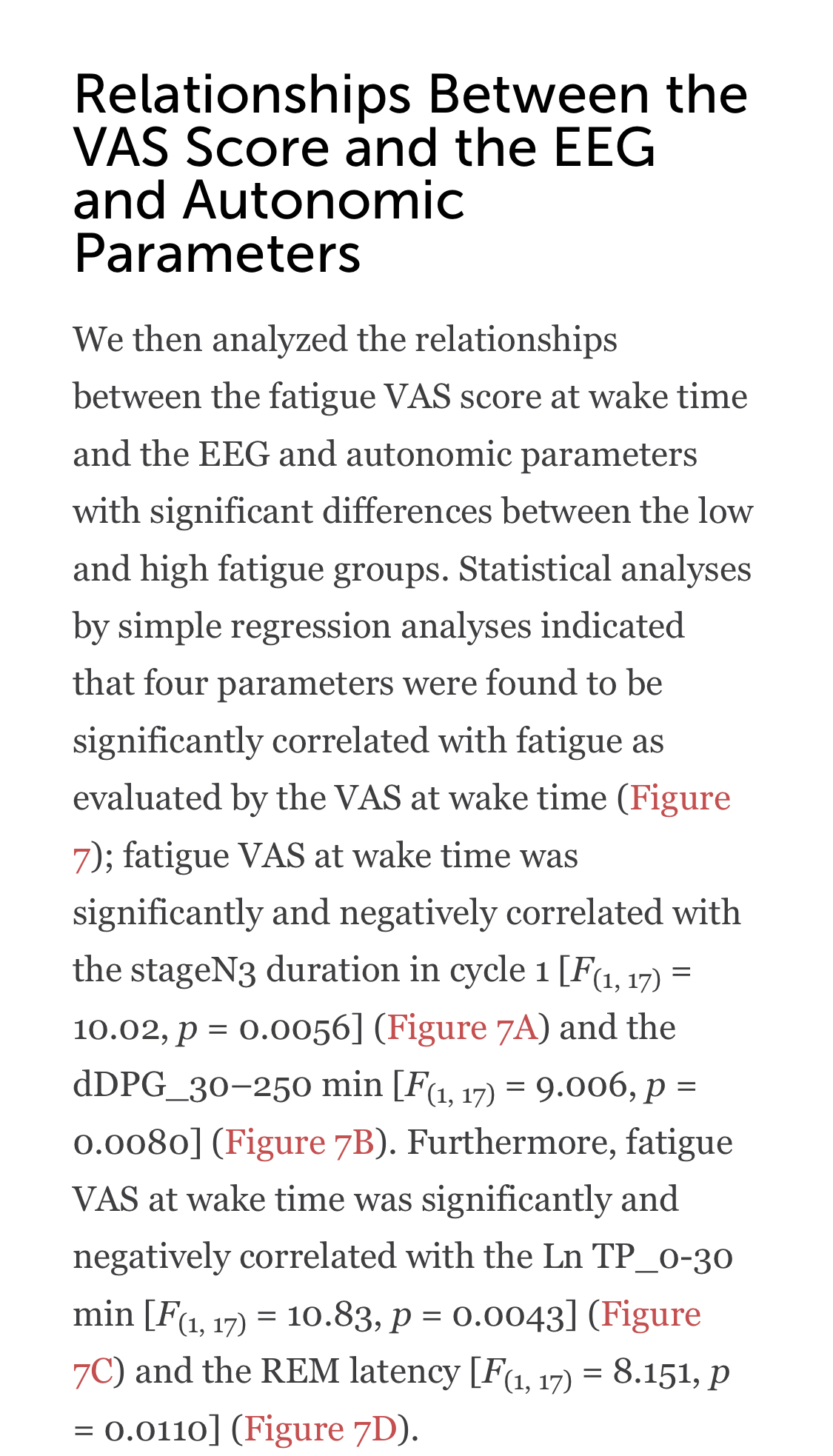 Relationships Between the VAS Score and the EEG and Autonomic Parameters

We then analyzed the relationships between the fatigue VAS score at wake time and the EEG and autonomic parameters with significant differences between the low and high fatigue groups. Statistical analyses by simple regression analyses indicated that four parameters were found to be significantly correlated with fatigue as evaluated by the VAS at wake time (Figure 7); fatigue VAS at wake time was significantly and negatively correlated with the stageN3 duration in cycle 1 [$F_{(1, 17)}$ = 10.02, $p$ = 0.0056] (Figure 7A) and the dDPG_30–250 min [$F_{(1, 17)}$ = 9.006, $p$ = 0.0080] (Figure 7B). Furthermore, fatigue VAS at wake time was significantly and negatively correlated with the Ln TP_0-30 min [$F_{(1, 17)}$ = 10.83, $p$ = 0.0043] (Figure 7C) and the REM latency [$F_{(1, 17)}$ = 8.151, $p$ = 0.0110] (Figure 7D).